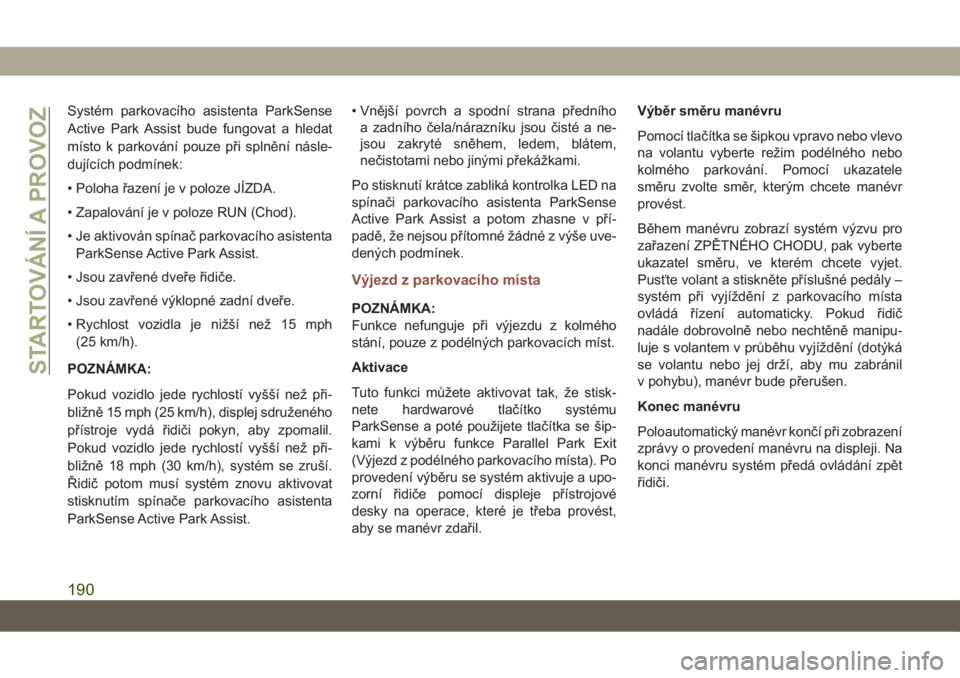 STARTOVÁNÍ A PROVOZ

Systém parkovacího asistenta ParkSense Active Park Assist bude fungovat a hledat místo k parkování pouze při splnění následujících podmínek:

• Poloha řazení je v poloze JÍZDA.

• Zapalování je v poloze RUN (Chod).

• Je aktivován spínač parkovacího asistenta ParkSense Active Park Assist.

• Jsou zavřené dveře řidiče.

• Jsou zavřené výklopné zadní dveře.

• Rychlost vozidla je nižší než 15 mph (25 km/h).

POZNÁMKA:

Pokud vozidlo jede rychlostí vyšší než přibližně 15 mph (25 km/h), displej sdruženého přístroje vydá řidiči pokyn, aby zpomalil. Pokud vozidlo jede rychlostí vyšší než přibližně 18 mph (30 km/h), systém se zruší. Řidič potom musí systém znovu aktivovat stisknutím spínače parkovacího asistenta ParkSense Active Park Assist.

• Vnější povrch a spodní strana předního a zadního čela/nárazníku jsou čisté a nejsou zakryté sněhem, ledem, blátem, nečistotami nebo jinými překážkami.

Po stisknutí krátce zabliká kontrolka LED na spínači parkovacího asistenta ParkSense Active Park Assist a potom zhasne v případě, že nejsou přítomné žádné z výše uvedených podmínek.

Výjezd z parkovacího místa

POZNÁMKA:
Funkce nefunguje při výjezdu z kolmého stání, pouze z podélných parkovacích míst.

Aktivace

Tuto funkci můžete aktivovat tak, že stisknete hardwarové tlačítko systému ParkSense a poté použijete tlačítka se šipkami k výběru funkce Parallel Park Exit (Výjezd z podélného parkovacího místa). Po provedení výběru se systém aktivuje a upozorní řidiče pomocí displeje přístrojové desky na operace, které je třeba provést, aby se manévr zdařil.

Výběr směru manévru

Pomocí tlačítka se šipkou vpravo nebo vlevo na volantu vyberte režim podélného nebo kolmého parkování. Pomocí ukazatele směru zvolte směr, kterým chcete manévr provést.

Během manévru zobrazí systém výzvu pro zařazení ZPĚTNÉHO CHODU, pak vyberte ukazatel směru, ve kterém chcete vyjet. Pusťte volant a stiskněte příslušné pedály – systém při vyjíždění z parkovacího místa ovládá řízení automaticky. Pokud řidič nadále dobrovolně nebo nechtěně manipuluje s volantem v průběhu vyjíždění (dotýká se volantu nebo jej drží, aby mu zabránil v pohybu), manévr bude přerušen.

Konec manévru

Poloautomatický manévr končí při zobrazení zprávy o provedení manévru na displeji. Na konci manévru systém předá ovládání zpět řidiči.

190

carmanualsonline.info